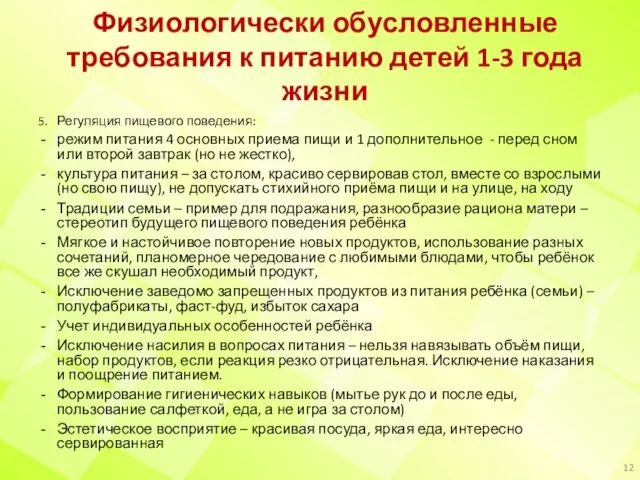 Физиологически обусловленные требования к питанию детей 1-3 года жизни

5. Регуляция пищевого поведения:
- режим питания 4 основных приема пищи и 1 дополнительное - перед сном или второй завтрак (но не жестко),
- культура питания – за столом, красиво сервировав стол, вместе со взрослыми (но свою пищу), не допускать стихийного приёма пищи и на улице, на ходу
- Традиции семьи – пример для подражания, разнообразие рациона матери – стереотип будущего пищевого поведения ребёнка
- Мягкое и настойчивое повторение новых продуктов, использование разных сочетаний, планомерное чередование с любимыми блюдами, чтобы ребёнок все же скушал необходимый продукт,
- Исключение заведомо запрещенных продуктов из питания ребёнка (семьи) – полуфабрикаты, фаст-фуд, избыток сахара
- Учет индивидуальных особенностей ребёнка
- Исключение насилия в вопросах питания – нельзя навязывать объём пищи, набор продуктов, если реакция резко отрицательная. Исключение наказания и поощрение питанием.
- Формирование гигиенических навыков (мытье рук до и после еды, пользование салфеткой, еда, а не игра за столом)
- Эстетическое восприятие – красивая посуда, яркая еда, интересно сервированная

12